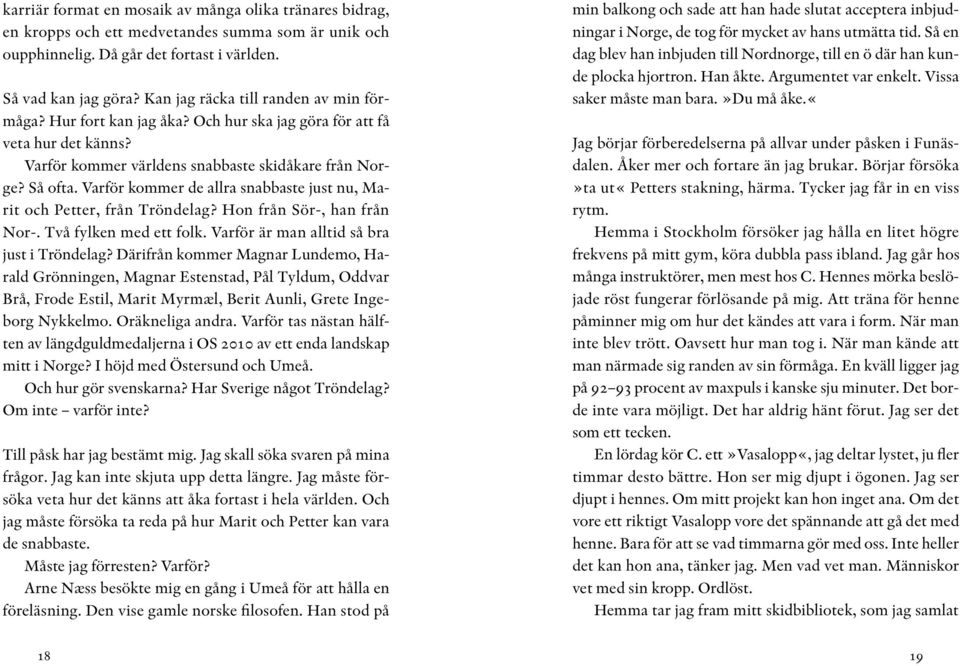 karriär format en mosaik av många olika tränares bidrag, en kropps och ett medvetandes summa som är unik och oupphinnelig. Då går det fortast i världen.

Så vad kan jag göra? Kan jag räcka till randen av min förmåga? Hur fort kan jag åka? Och hur ska jag göra för att få veta hur det känns?

Varför kommer världens snabbaste skidåkare från Norge? Så ofta. Varför kommer de allra snabbaste just nu, Marit och Petter, från Tröndelag? Hon från Sör-, han från Nor-. Två fylken med ett folk. Varför är man alltid så bra just i Tröndelag? Därifrån kommer Magnar Lundemo, Harald Grönningen, Magnar Estenstad, Pål Tyldum, Oddvar Brå, Frode Estil, Marit Myrmæl, Berit Aunli, Grete Ingeborg Nykkelmo. Oräkneliga andra. Varför tas nästan hälften av längdguldmedaljerna i OS 2010 av ett enda landskap mitt i Norge? I höjd med Östersund och Umeå.

Och hur gör svenskarna? Har Sverige något Tröndelag? Om inte – varför inte?

Till påsk har jag bestämt mig. Jag skall söka svaren på mina frågor. Jag kan inte skjuta upp detta längre. Jag måste försöka veta hur det känns att åka fortast i hela världen. Och jag måste försöka ta reda på hur Marit och Petter kan vara de snabbaste.

Måste jag förresten? Varför?

Arne Næss besökte mig en gång i Umeå för att hålla en föreläsning. Den vise gamle norske filosofen. Han stod på

18

min balkong och sade att han hade slutat acceptera inbjudningar i Norge, de tog för mycket av hans utmätta tid. Så en dag blev han inbjuden till Nordnorge, till en ö där han kunde plocka hjortron. Han åkte. Argumentet var enkelt. Vissa saker måste man bara. »Du må åke.«

Jag börjar förberedelserna på allvar under påsken i Funäsdalen. Åker mer och fortare än jag brukar. Börjar försöka »ta ut« Petters stakning, härma. Tycker jag får in en viss rytm.

Hemma i Stockholm försöker jag hålla en litet högre frekvens på mitt gym, köra dubbla pass ibland. Jag går hos många instruktörer, men mest hos C. Hennes mörka beslöjade röst fungerar förlösande på mig. Att träna för henne påminner mig om hur det kändes att vara i form. När man inte blev trött. Oavsett hur man tog i. När man kände att man närmade sig randen av sin förmåga. En kväll ligger jag på 92–93 procent av maxpuls i kanske sju minuter. Det borde inte vara möjligt. Det har aldrig hänt förut. Jag ser det som ett tecken.

En lördag kör C. ett »Vasalopp«, jag deltar lystet, ju fler timmar desto bättre. Hon ser mig djupt i ögonen. Jag ser djupt i hennes. Om mitt projekt kan hon inget ana. Om det vore ett riktigt Vasalopp vore det spännande att gå det med henne. Bara för att se vad timmarna gör med oss. Inte heller det kan hon ana, tänker jag. Men vad vet man. Människor vet med sin kropp. Ordlöst.

Hemma tar jag fram mitt skidbibliotek, som jag samlat

19